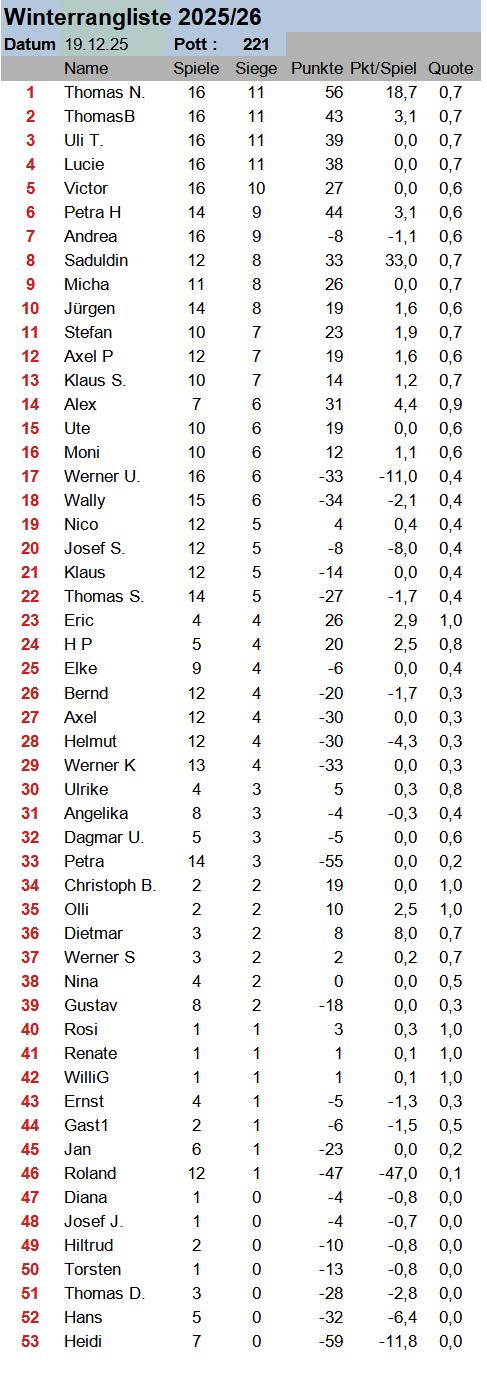 Winterrangliste 2025/26

Datum 19.12.25 Pott : 221

| | Name | Spiele | Siege | Punkte | Pkt/Spiel | Quote |
|---|---|---|---|---|---|---|
| 1 | Thomas N. | 16 | 11 | 56 | 18,7 | 0,7 |
| 2 | ThomasB | 16 | 11 | 43 | 3,1 | 0,7 |
| 3 | Uli T. | 16 | 11 | 39 | 0,0 | 0,7 |
| 4 | Lucie | 16 | 11 | 38 | 0,0 | 0,7 |
| 5 | Victor | 16 | 10 | 27 | 0,0 | 0,6 |
| 6 | Petra H | 14 | 9 | 44 | 3,1 | 0,6 |
| 7 | Andrea | 16 | 9 | -8 | -1,1 | 0,6 |
| 8 | Saduldin | 12 | 8 | 33 | 33,0 | 0,7 |
| 9 | Micha | 11 | 8 | 26 | 0,0 | 0,7 |
| 10 | Jürgen | 14 | 8 | 19 | 1,6 | 0,6 |
| 11 | Stefan | 10 | 7 | 23 | 1,9 | 0,7 |
| 12 | Axel P | 12 | 7 | 19 | 1,6 | 0,6 |
| 13 | Klaus S. | 10 | 7 | 14 | 1,2 | 0,7 |
| 14 | Alex | 7 | 6 | 31 | 4,4 | 0,9 |
| 15 | Ute | 10 | 6 | 19 | 0,0 | 0,6 |
| 16 | Moni | 10 | 6 | 12 | 1,1 | 0,6 |
| 17 | Werner U. | 16 | 6 | -33 | -11,0 | 0,4 |
| 18 | Wally | 15 | 6 | -34 | -2,1 | 0,4 |
| 19 | Nico | 12 | 5 | 4 | 0,4 | 0,4 |
| 20 | Josef S. | 12 | 5 | -8 | -8,0 | 0,4 |
| 21 | Klaus | 12 | 5 | -14 | 0,0 | 0,4 |
| 22 | Thomas S. | 14 | 5 | -27 | -1,7 | 0,4 |
| 23 | Eric | 4 | 4 | 26 | 2,9 | 1,0 |
| 24 | H P | 5 | 4 | 20 | 2,5 | 0,8 |
| 25 | Elke | 9 | 4 | -6 | 0,0 | 0,4 |
| 26 | Bernd | 12 | 4 | -20 | -1,7 | 0,3 |
| 27 | Axel | 12 | 4 | -30 | 0,0 | 0,3 |
| 28 | Helmut | 12 | 4 | -30 | -4,3 | 0,3 |
| 29 | Werner K | 13 | 4 | -33 | 0,0 | 0,3 |
| 30 | Ulrike | 4 | 3 | 5 | 0,3 | 0,8 |
| 31 | Angelika | 8 | 3 | -4 | -0,3 | 0,4 |
| 32 | Dagmar U. | 5 | 3 | -5 | 0,0 | 0,6 |
| 33 | Petra | 14 | 3 | -55 | 0,0 | 0,2 |
| 34 | Christoph B. | 2 | 2 | 19 | 0,0 | 1,0 |
| 35 | Olli | 2 | 2 | 10 | 2,5 | 1,0 |
| 36 | Dietmar | 3 | 2 | 8 | 8,0 | 0,7 |
| 37 | Werner S | 3 | 2 | 2 | 0,2 | 0,7 |
| 38 | Nina | 4 | 2 | 0 | 0,0 | 0,5 |
| 39 | Gustav | 8 | 2 | -18 | 0,0 | 0,3 |
| 40 | Rosi | 1 | 1 | 3 | 0,3 | 1,0 |
| 41 | Renate | 1 | 1 | 1 | 0,1 | 1,0 |
| 42 | WilliG | 1 | 1 | 1 | 0,1 | 1,0 |
| 43 | Ernst | 4 | 1 | -5 | -1,3 | 0,3 |
| 44 | Gast1 | 2 | 1 | -6 | -1,5 | 0,5 |
| 45 | Jan | 6 | 1 | -23 | 0,0 | 0,2 |
| 46 | Roland | 12 | 1 | -47 | -47,0 | 0,1 |
| 47 | Diana | 1 | 0 | -4 | -0,8 | 0,0 |
| 48 | Josef J. | 1 | 0 | -4 | -0,7 | 0,0 |
| 49 | Hiltrud | 2 | 0 | -10 | -0,8 | 0,0 |
| 50 | Torsten | 1 | 0 | -13 | -0,8 | 0,0 |
| 51 | Thomas D. | 3 | 0 | -28 | -2,8 | 0,0 |
| 52 | Hans | 5 | 0 | -32 | -6,4 | 0,0 |
| 53 | Heidi | 7 | 0 | -59 | -11,8 | 0,0 |